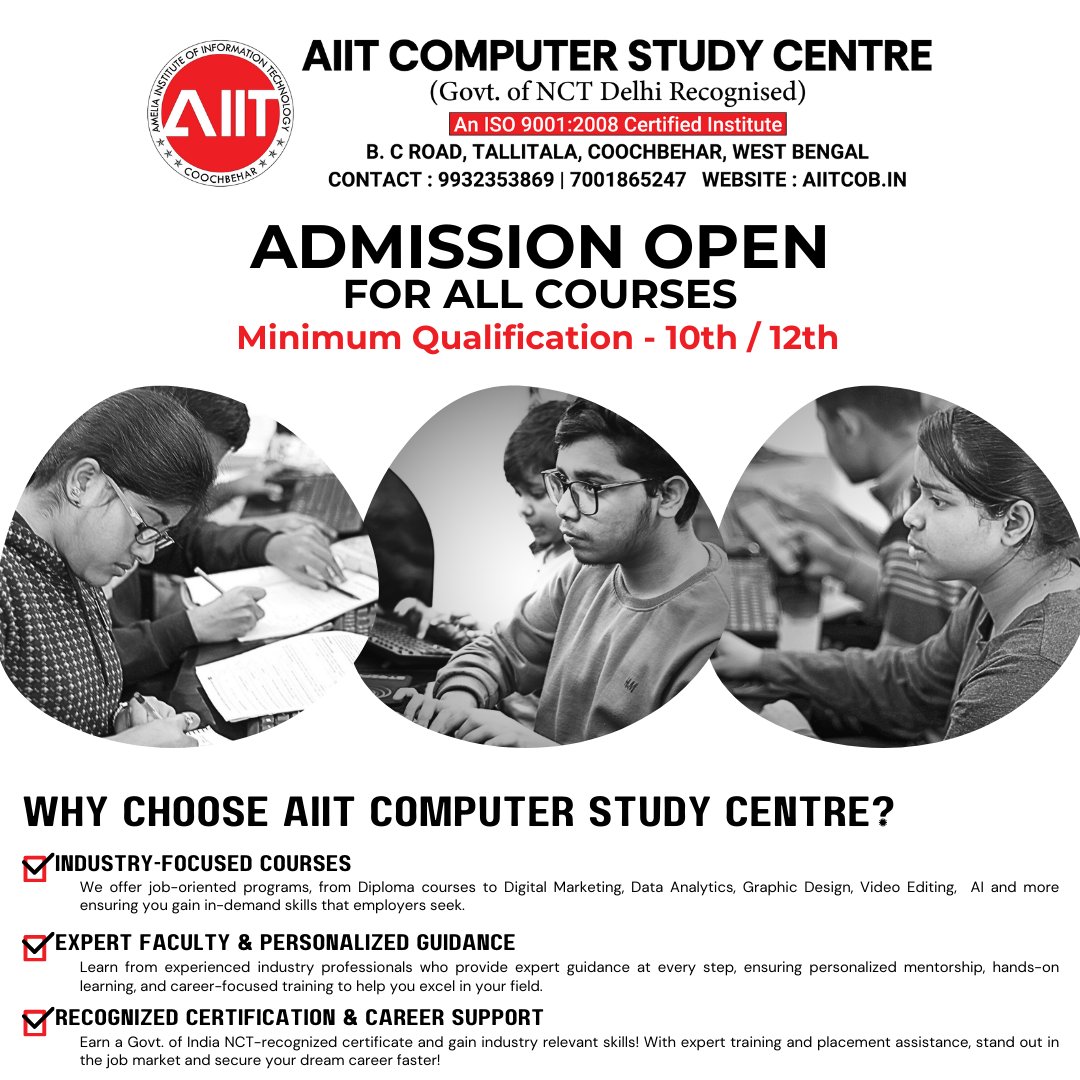 AMELIA INSTITUTE OF INFORMATION TECHNOLOGY
AIIT
COOCHBEHAR

AIIT COMPUTER STUDY CENTRE
(Govt. of NCT Delhi Recognised)
An ISO 9001:2008 Certified Institute
B. C ROAD, TALLITALA, COOCHBEHAR, WEST BENGAL
CONTACT : 9932353869 | 7001865247 WEBSITE : AIITCOB.IN

ADMISSION OPEN
FOR ALL COURSES
Minimum Qualification - 10th / 12th

WHY CHOOSE AIIT COMPUTER STUDY CENTRE?

☑ INDUSTRY-FOCUSED COURSES
We offer job-oriented programs, from Diploma courses to Digital Marketing, Data Analytics, Graphic Design, Video Editing, AI and more ensuring you gain in-demand skills that employers seek.

☑ EXPERT FACULTY & PERSONALIZED GUIDANCE
Learn from experienced industry professionals who provide expert guidance at every step, ensuring personalized mentorship, hands-on learning, and career-focused training to help you excel in your field.

☑ RECOGNIZED CERTIFICATION & CAREER SUPPORT
Earn a Govt. of India NCT-recognized certificate and gain industry relevant skills! With expert training and placement assistance, stand out in the job market and secure your dream career faster!